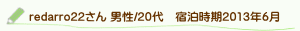 redarro22さん 男性/20代　宿泊時期2013年6月